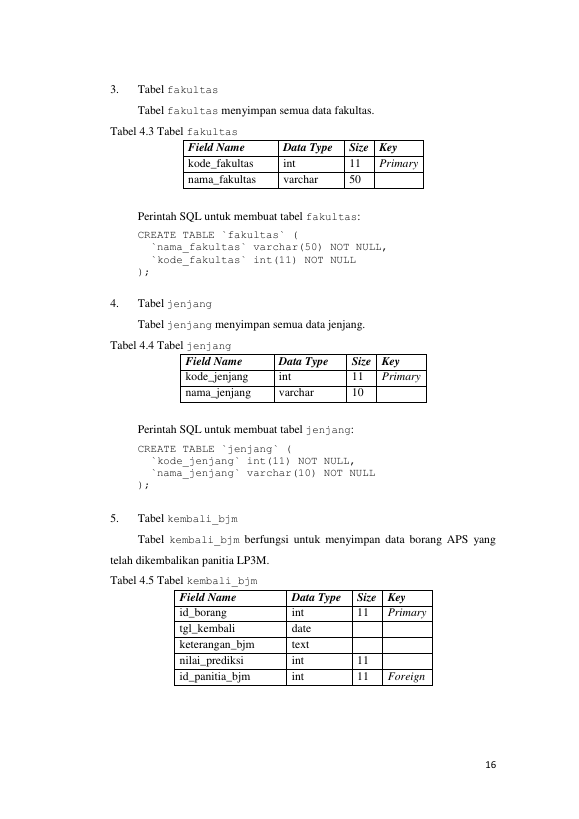 3. Tabel fakultas

Tabel fakultas menyimpan semua data fakultas.

Tabel 4.3 Tabel fakultas

| Field Name | Data Type | Size | Key |
|---|---|---|---|
| kode_fakultas | int | 11 | Primary |
| nama_fakultas | varchar | 50 | |

Perintah SQL untuk membuat tabel fakultas:

CREATE TABLE `fakultas` (
  `nama_fakultas` varchar(50) NOT NULL,
  `kode_fakultas` int(11) NOT NULL
);

4. Tabel jenjang

Tabel jenjang menyimpan semua data jenjang.

Tabel 4.4 Tabel jenjang

| Field Name | Data Type | Size | Key |
|---|---|---|---|
| kode_jenjang | int | 11 | Primary |
| nama_jenjang | varchar | 10 | |

Perintah SQL untuk membuat tabel jenjang:

CREATE TABLE `jenjang` (
  `kode_jenjang` int(11) NOT NULL,
  `nama_jenjang` varchar(10) NOT NULL
);

5. Tabel kembali_bjm

Tabel kembali_bjm berfungsi untuk menyimpan data borang APS yang telah dikembalikan panitia LP3M.

Tabel 4.5 Tabel kembali_bjm

| Field Name | Data Type | Size | Key |
|---|---|---|---|
| id_borang | int | 11 | Primary |
| tgl_kembali | date | | |
| keterangan_bjm | text | | |
| nilai_prediksi | int | 11 | |
| id_panitia_bjm | int | 11 | Foreign |

16